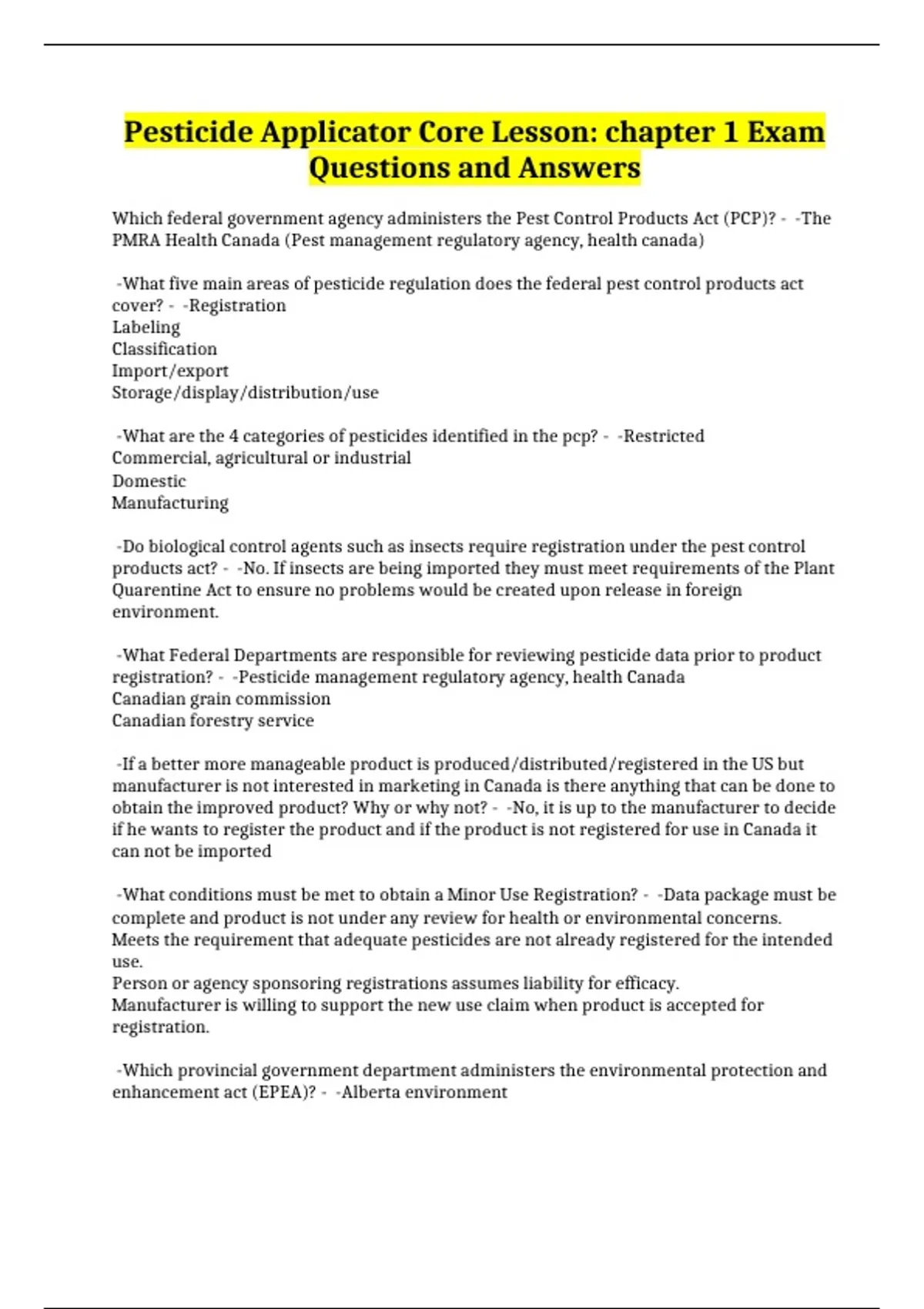 Pesticide Applicator Core Lesson: chapter 1 Exam Questions and Answers

Which federal government agency administers the Pest Control Products Act (PCP)? - -The PMRA Health Canada (Pest management regulatory agency, health canada)

-What five main areas of pesticide regulation does the federal pest control products act cover? - -Registration
Labeling
Classification
Import/export
Storage/display/distribution/use

-What are the 4 categories of pesticides identified in the pcp? - -Restricted
Commercial, agricultural or industrial
Domestic
Manufacturing

-Do biological control agents such as insects require registration under the pest control products act? - -No. If insects are being imported they must meet requirements of the Plant Quarentine Act to ensure no problems would be created upon release in foreign environment.

-What Federal Departments are responsible for reviewing pesticide data prior to product registration? - -Pesticide management regulatory agency, health Canada
Canadian grain commission
Canadian forestry service

-If a better more manageable product is produced/distributed/registered in the US but manufacturer is not interested in marketing in Canada is there anything that can be done to obtain the improved product? Why or why not? - -No, it is up to the manufacturer to decide if he wants to register the product and if the product is not registered for use in Canada it can not be imported

-What conditions must be met to obtain a Minor Use Registration? - -Data package must be complete and product is not under any review for health or environmental concerns.
Meets the requirement that adequate pesticides are not already registered for the intended use.
Person or agency sponsoring registrations assumes liability for efficacy.
Manufacturer is willing to support the new use claim when product is accepted for registration.

-Which provincial government department administers the environmental protection and enhancement act (EPEA)? - -Alberta environment